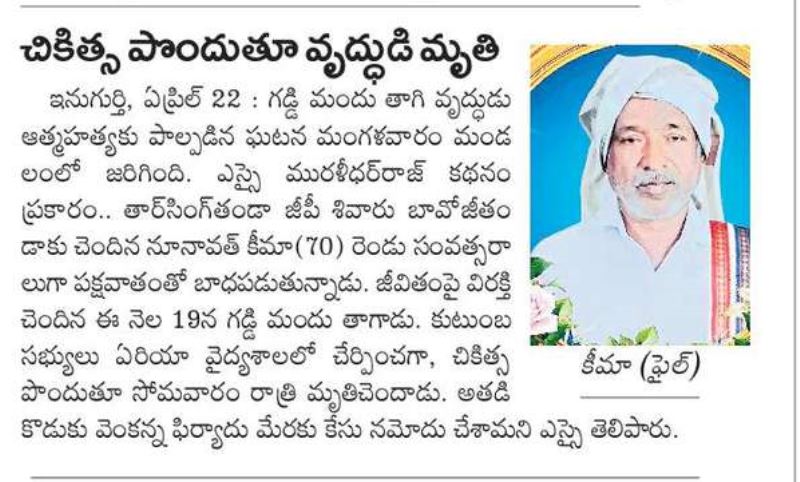 చికిత్స పొందుతూ వృద్ధుడి మృతి

ఇనుగుర్తి, ఏప్రిల్ 22 : గడ్డి మందు తాగి వృద్ధుడు ఆత్మహత్యకు పాల్పడిన ఘటన మంగళవారం మండలంలో జరిగింది. ఎస్సై మురళీధర్‌రాజ్ కథనం ప్రకారం.. తార్‌సింగ్‌తండా జీపీ శివారు బావోజీతండాకు చెందిన నూనావత్ కీమా(70) రెండు సంవత్సరాలుగా పక్షవాతంతో బాధపడుతున్నాడు. జీవితంపై విరక్తి చెందిన ఈ నెల 19న గడ్డి మందు తాగాడు. కుటుంబ సభ్యులు ఏరియా వైద్యశాలలో చేర్పించగా, చికిత్స పొందుతూ సోమవారం రాత్రి మృతిచెందాడు. అతడి కొడుకు వెంకన్న ఫిర్యాదు మేరకు కేసు నమోదు చేశామని ఎస్సై తెలిపారు.

కీమా (ఫైల్)